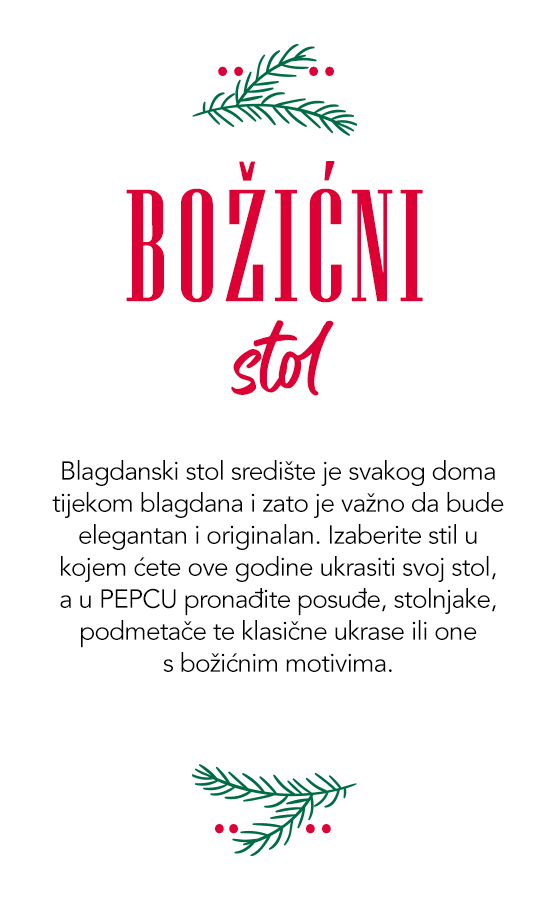 BOŽIĆNI
stol

Blagdanski stol središte je svakog doma tijekom blagdana i zato je važno da bude elegantan i originalan. Izaberite stil u kojem ćete ove godine ukrasiti svoj stol, a u PEPCU pronađite posuđe, stolnjake, podmetače te klasične ukrase ili one s božićnim motivima.